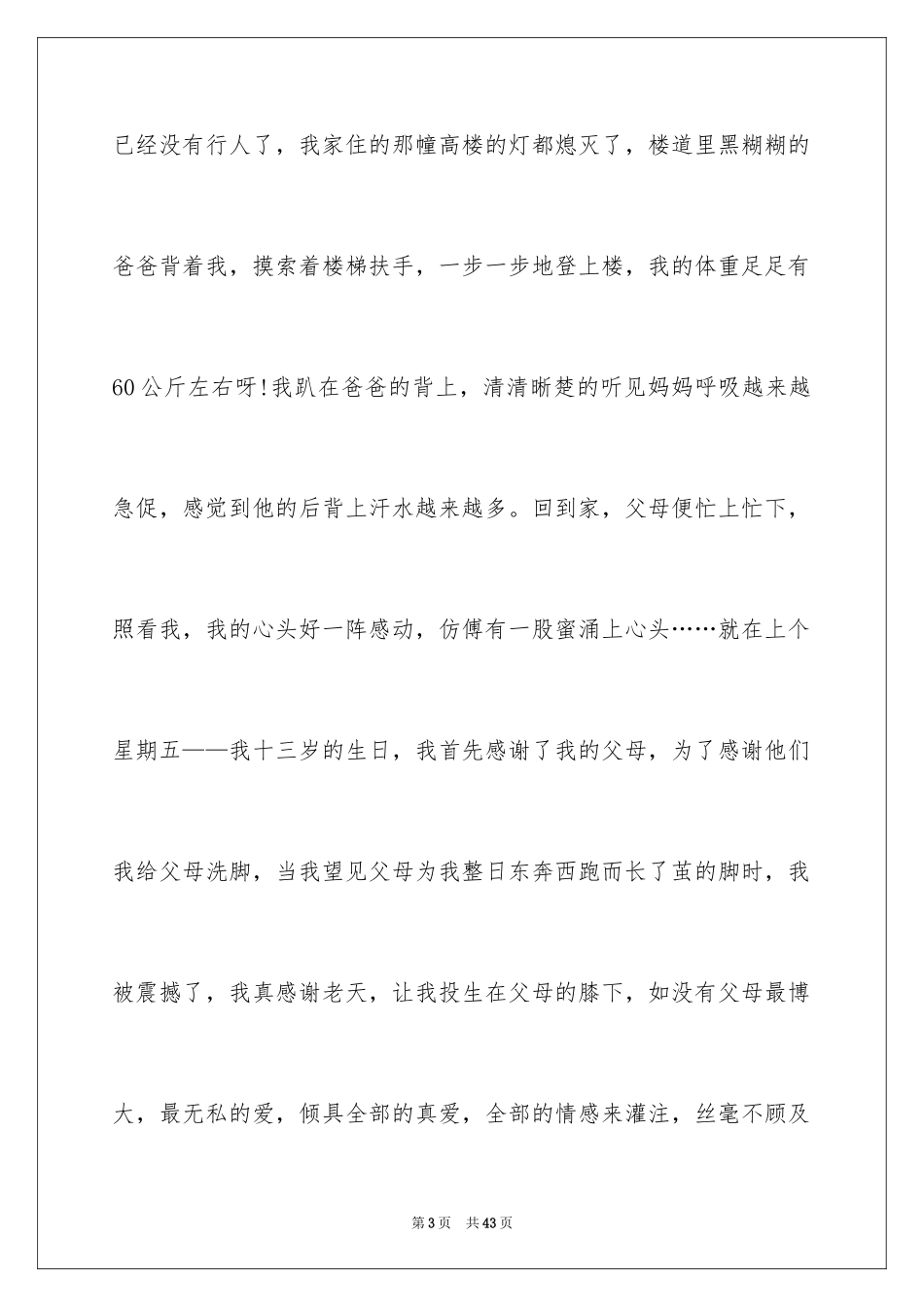 已经没有行人了，我家住的那幢高楼的灯都熄灭了，楼道里黑糊糊的爸爸背着我，摸索着楼梯扶手，一步一步地登上楼，我的体重足足有60公斤左右呀!我趴在爸爸的背上，清清晰楚的听见妈妈呼吸越来越急促，感觉到他的后背上汗水越来越多。回到家，父母便忙上忙下，照看我，我的心头好一阵感动，仿傅有一股蜜涌上心头……就在上个星期五——我十三岁的生日，我首先感谢了我的父母，为了感谢他们我给父母洗脚，当我望见父母为我整日东奔西跑而长了茧的脚时，我被震撼了，我真感谢老天，让我投生在父母的膝下，如没有父母最博大，最无私的爱，倾具全部的真爱，全部的情感来灌注，丝毫不顾及

第3页 共43页